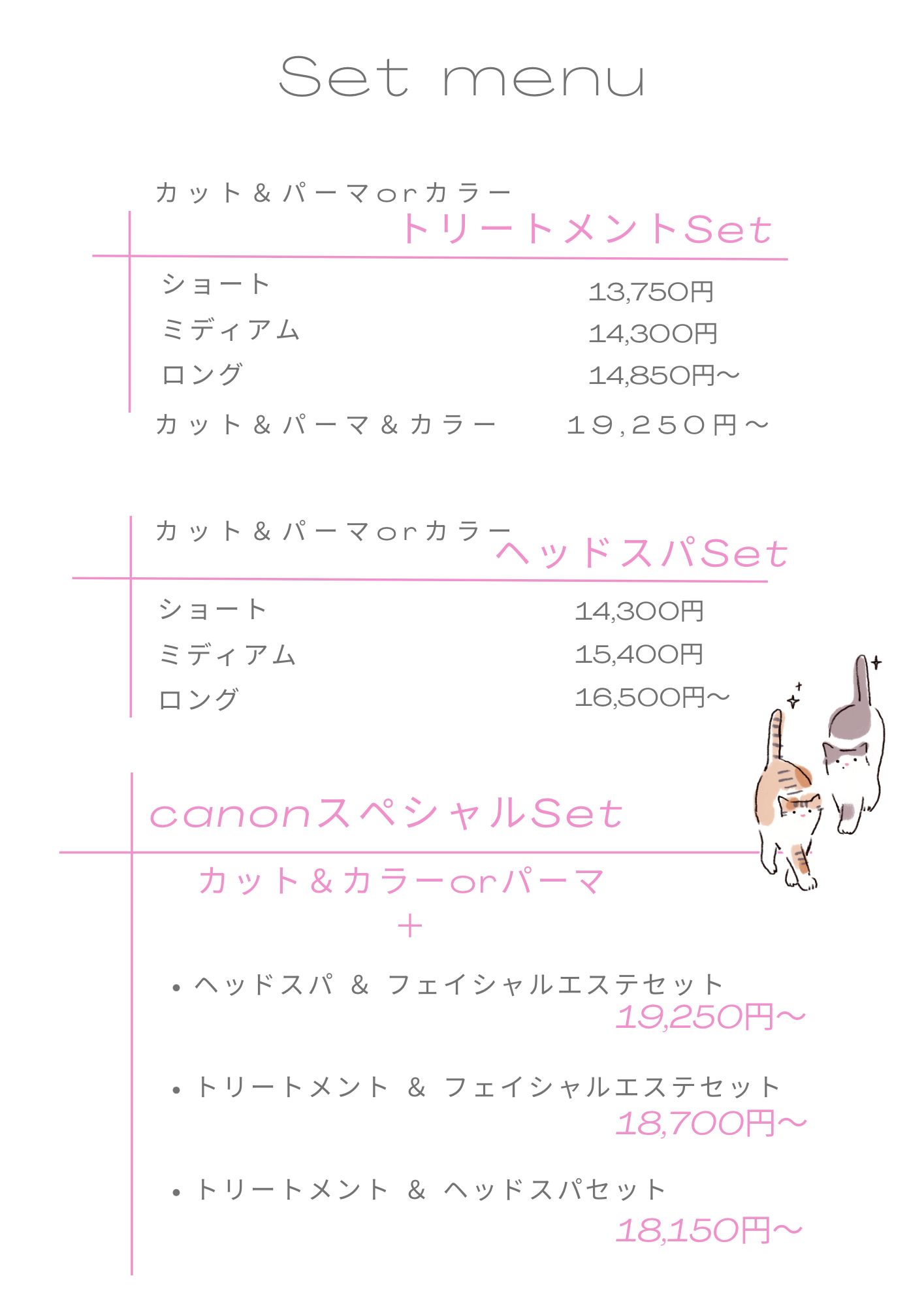 Set menu

カット＆パーマorカラー
トリートメントSet

ショート 13,750円
ミディアム 14,300円
ロング 14,850円~
カット＆パーマ＆カラー １９,２５０円～

カット＆パーマorカラー
ヘッドスパSet

ショート 14,300円
ミディアム 15,400円
ロング 16,500円~

canonスペシャルSet

カット＆カラーorパーマ
+

• ヘッドスパ ＆ フェイシャルエステセット
19,250円~

• トリートメント ＆ フェイシャルエステセット
18,700円~

• トリートメント ＆ ヘッドスパセット
18,150円~